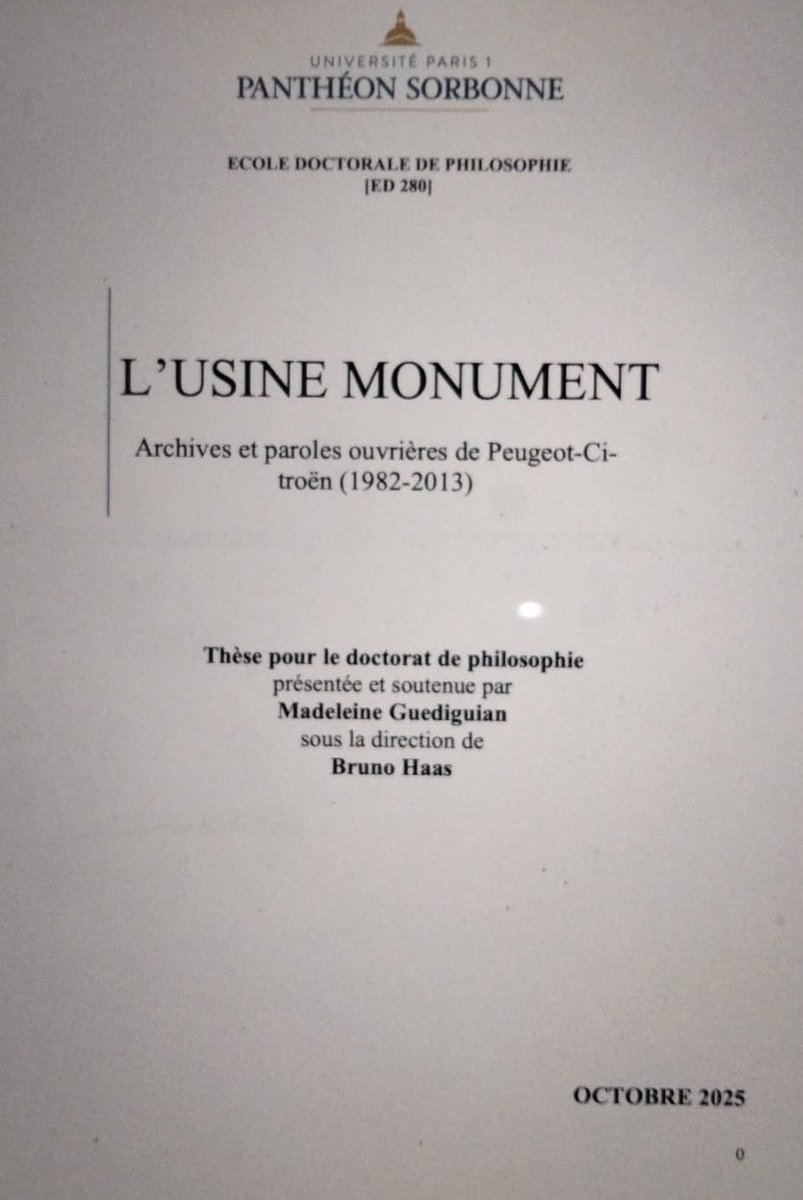 UNIVERSITÉ PARIS 1
PANTHÉON SORBONNE

ECOLE DOCTORALE DE PHILOSOPHIE
[ED 280]

L'USINE MONUMENT

Archives et paroles ouvrières de Peugeot-Citroën (1982-2013)

Thèse pour le doctorat de philosophie
présentée et soutenue par
Madeleine Guediguian
sous la direction de
Bruno Haas

OCTOBRE 2025

0